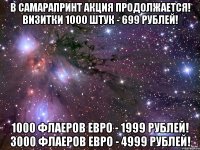 В САМАРАПРИНТ АКЦИЯ ПРОДОЛЖАЕТСЯ! ВИЗИТКИ 1000 ШТУК - 699 РУБЛЕЙ!

1000 ФЛАЕРОВ ЕВРО - 1999 РУБЛЕЙ! 3000 ФЛАЕРОВ ЕВРО - 4999 РУБЛЕЙ!